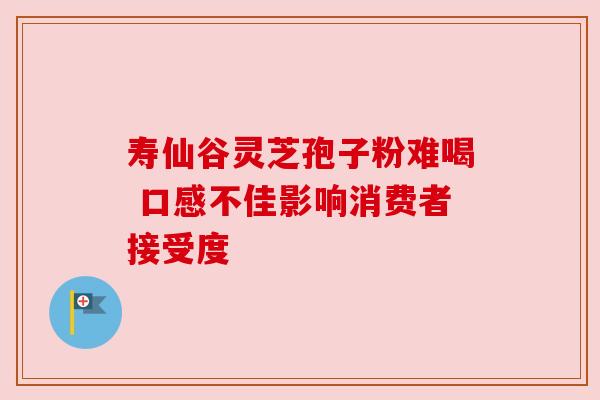 寿仙谷灵芝孢子粉难喝 口感不佳影响消费者接受度